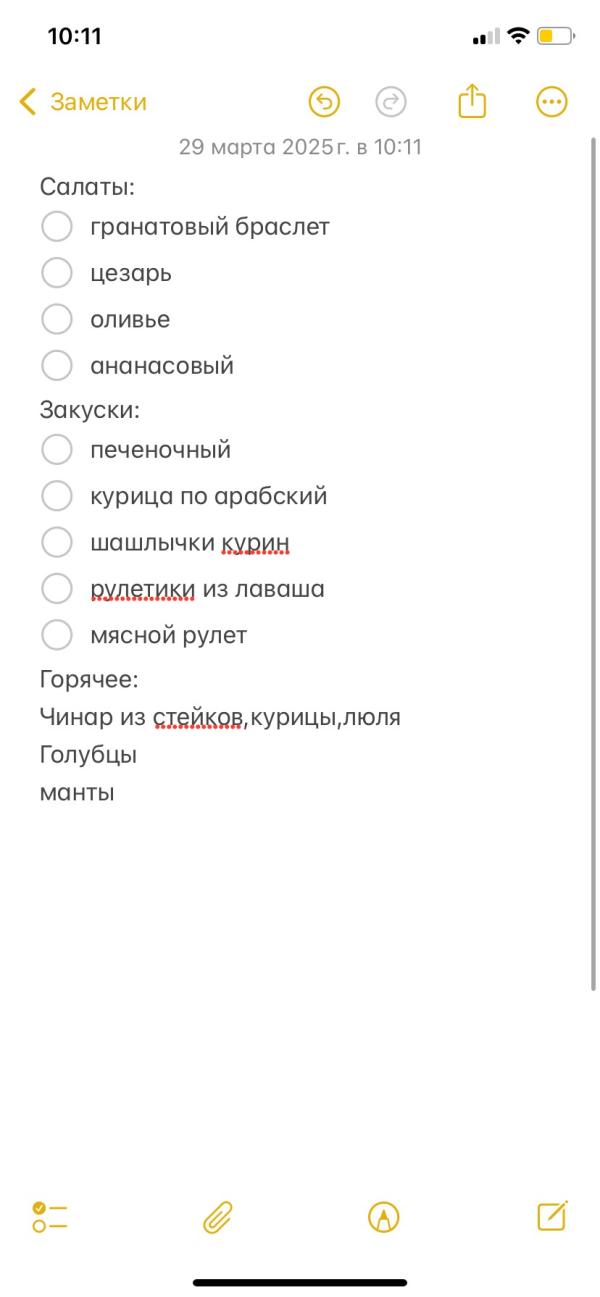 10:11

Заметки

29 марта 2025 г. в 10:11

Салаты:
гранатовый браслет
цезарь
оливье
ананасовый
Закуски:
печеночный
курица по арабский
шашлычки курин
рулетики из лаваша
мясной рулет
Горячее:
Чинар из стейков,курицы,люля
Голубцы
манты